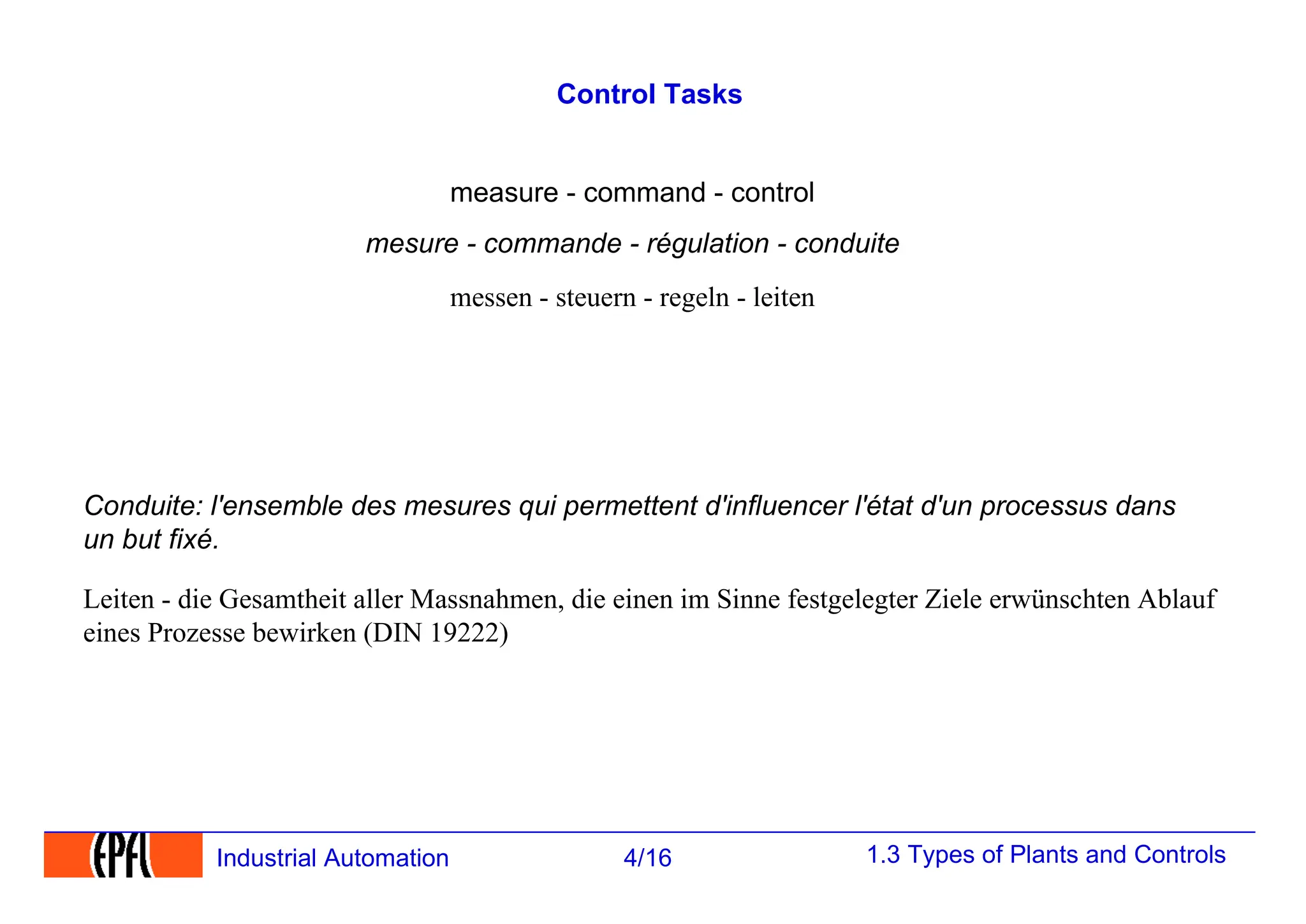 Control Tasks

measure - command - control

mesure - commande - régulation - conduite

messen - steuern - regeln - leiten

Conduite: l'ensemble des mesures qui permettent d'influencer l'état d'un processus dans un but fixé.

Leiten - die Gesamtheit aller Massnahmen, die einen im Sinne festgelegter Ziele erwünschten Ablauf eines Prozesse bewirken (DIN 19222)

EPFL Industrial Automation 4/16 1.3 Types of Plants and Controls